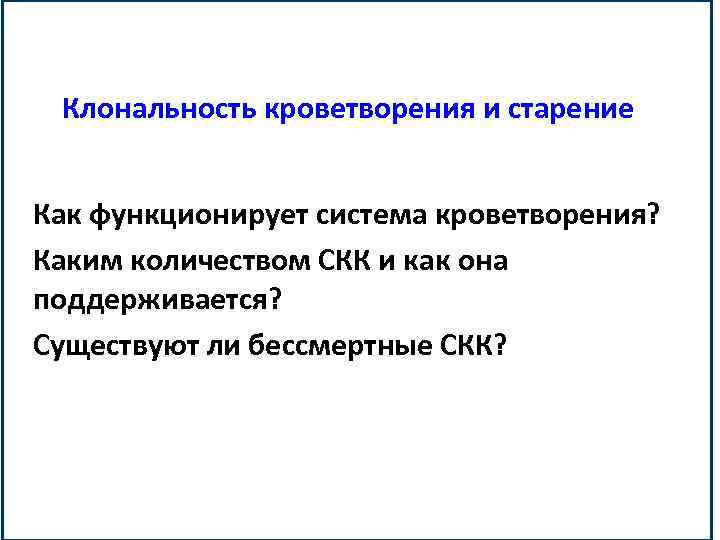 Клональность кроветворения и старение

Как функционирует система кроветворения?

Каким количеством СКК и как она поддерживается?

Существуют ли бессмертные СКК?